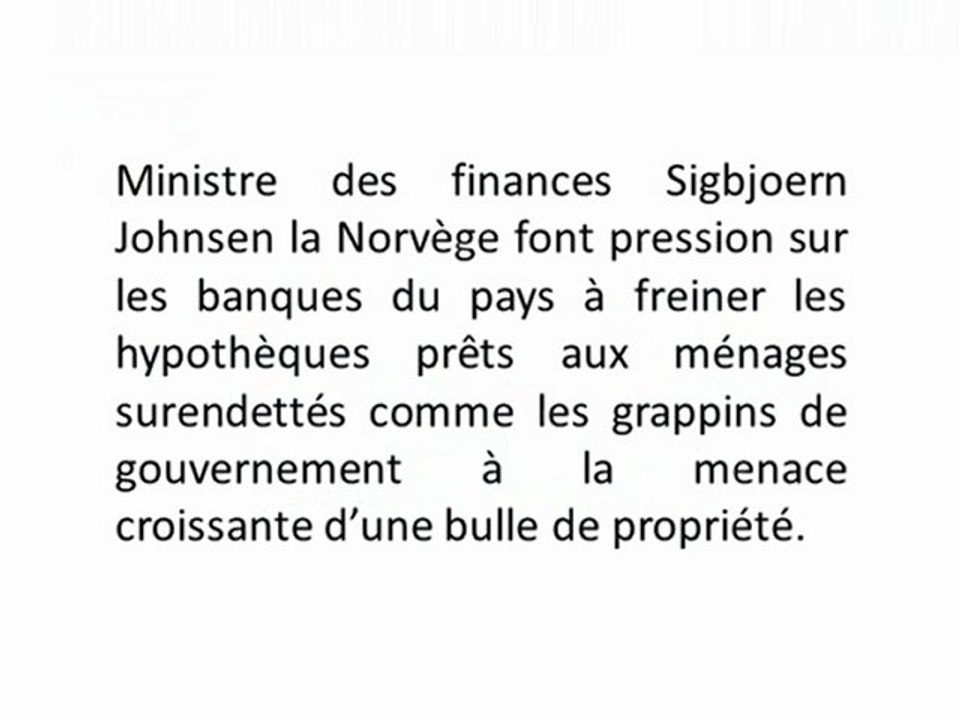 Ministre des finances Sigbjoern Johnsen la Norvège font pression sur les banques du pays à freiner les hypothèques prêts aux ménages surendettés comme les grappins de gouvernement à la menace croissante d'une bulle de propriété.